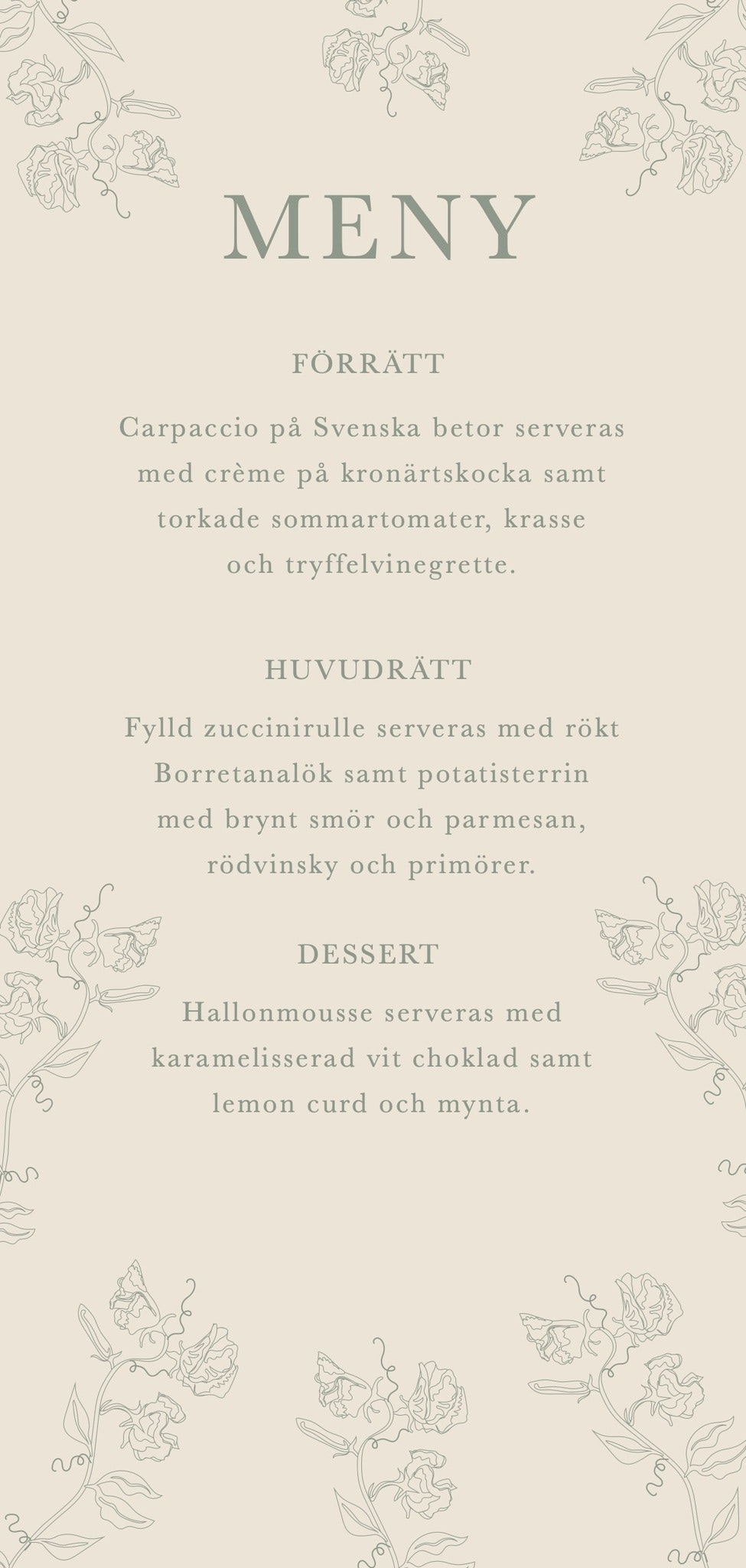 MENY

FÖRRÄTT

Carpaccio på Svenska betor serveras med crème på kronärtskocka samt torkade sommartomater, krasse och tryffelvinegrette.

HUVUDRÄTT

Fylld zuccinirulle serveras med rökt Borretanalök samt potatisterrin med brynt smör och parmesan, rödvinsky och primörer.

DESSERT

Hallonmousse serveras med karamelisserad vit choklad samt lemon curd och mynta.